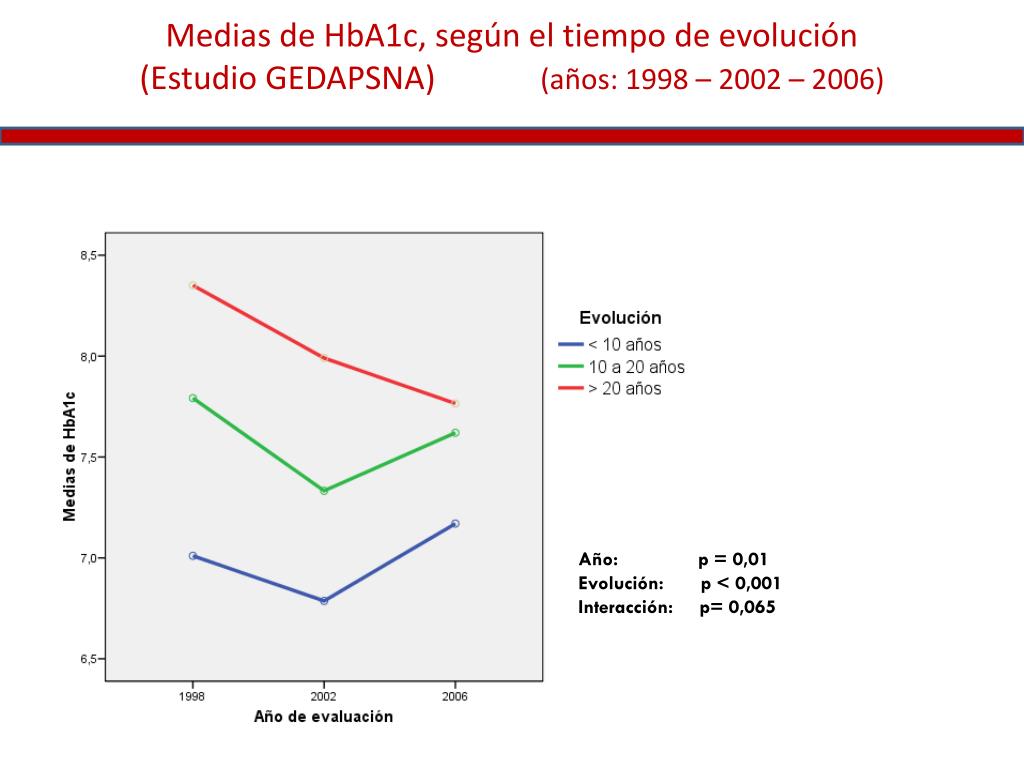 Medias de HbA1c, según el tiempo de evolución
(Estudio GEDAPSNA) (años: 1998 – 2002 – 2006)

8,5
8,0
7,5
7,0
6,5

Medias de HbA1c

1998
2002
2006
Año de evaluación

Evolución
< 10 años
10 a 20 años
> 20 años

Año: p = 0,01
Evolución: p < 0,001
Interacción: p= 0,065